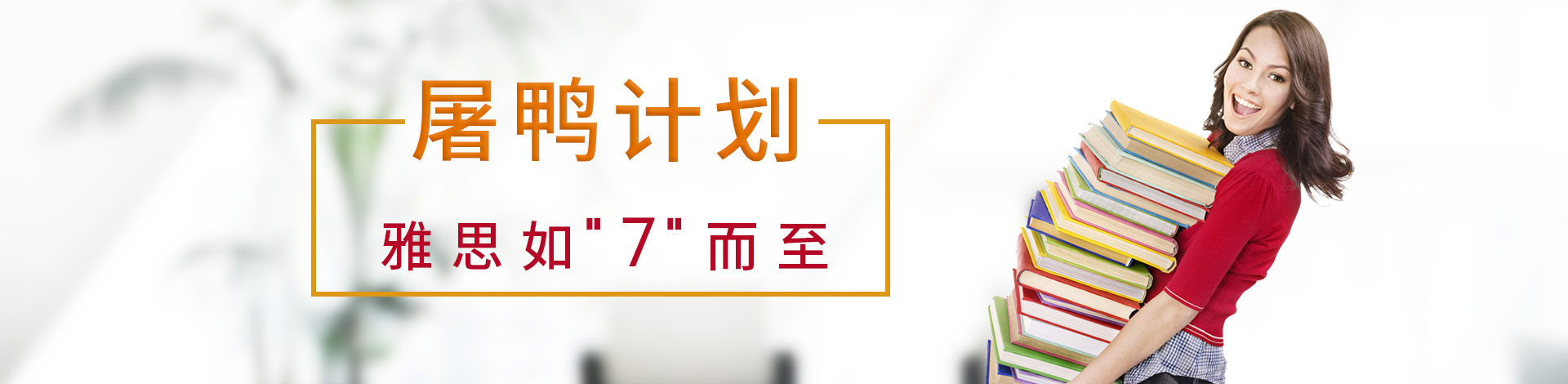 屠鸭计划

雅思如"7"而至